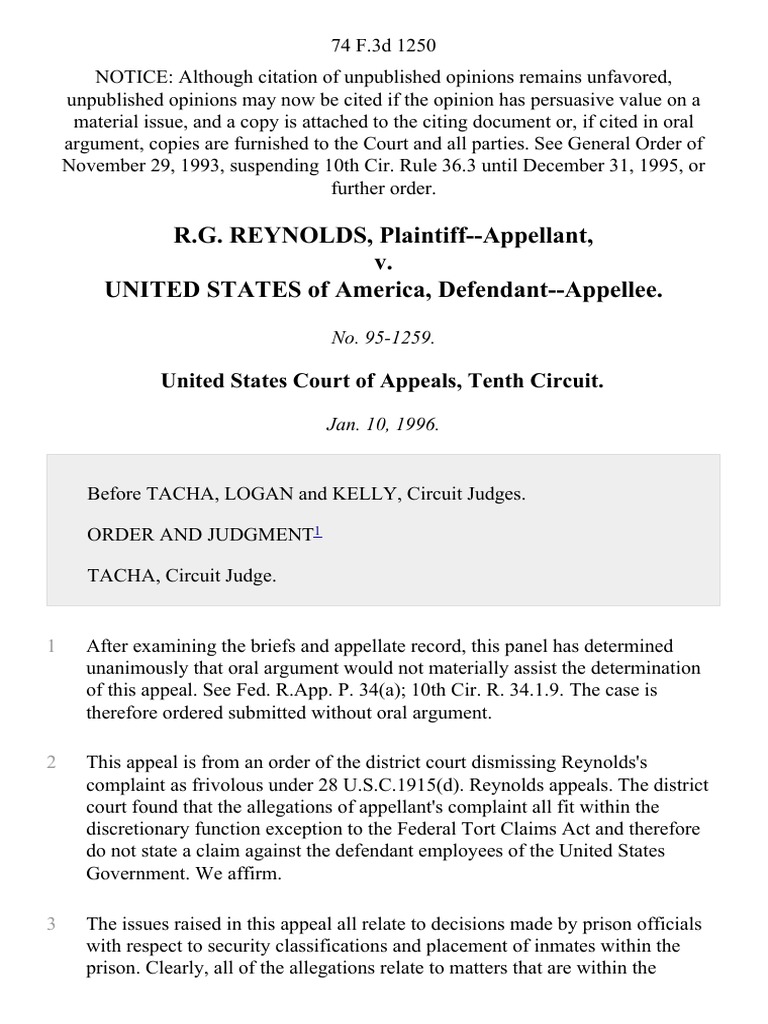 74 F.3d 1250

NOTICE: Although citation of unpublished opinions remains unfavored, unpublished opinions may now be cited if the opinion has persuasive value on a material issue, and a copy is attached to the citing document or, if cited in oral argument, copies are furnished to the Court and all parties. See General Order of November 29, 1993, suspending 10th Cir. Rule 36.3 until December 31, 1995, or further order.

R.G. REYNOLDS, Plaintiff--Appellant,
v.
UNITED STATES of America, Defendant--Appellee.

No. 95-1259.

United States Court of Appeals, Tenth Circuit.

Jan. 10, 1996.

Before TACHA, LOGAN and KELLY, Circuit Judges.

ORDER AND JUDGMENT$^1$

TACHA, Circuit Judge.

1 After examining the briefs and appellate record, this panel has determined unanimously that oral argument would not materially assist the determination of this appeal. See Fed. R.App. P. 34(a); 10th Cir. R. 34.1.9. The case is therefore ordered submitted without oral argument.

2 This appeal is from an order of the district court dismissing Reynolds's complaint as frivolous under 28 U.S.C.1915(d). Reynolds appeals. The district court found that the allegations of appellant's complaint all fit within the discretionary function exception to the Federal Tort Claims Act and therefore do not state a claim against the defendant employees of the United States Government. We affirm.

3 The issues raised in this appeal all relate to decisions made by prison officials with respect to security classifications and placement of inmates within the prison. Clearly, all of the allegations relate to matters that are within the